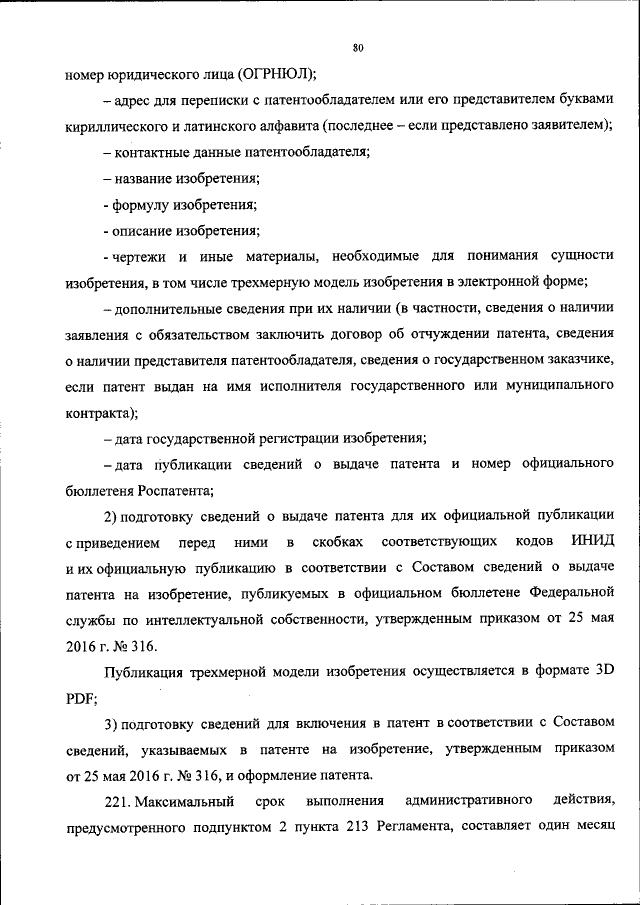 80

номер юридического лица (ОГРНЮЛ);

– адрес для переписки с патентообладателем или его представителем буквами кириллического и латинского алфавита (последнее – если представлено заявителем);

– контактные данные патентообладателя;

– название изобретения;

- формулу изобретения;

- описание изобретения;

- чертежи и иные материалы, необходимые для понимания сущности изобретения, в том числе трехмерную модель изобретения в электронной форме;

– дополнительные сведения при их наличии (в частности, сведения о наличии заявления с обязательством заключить договор об отчуждении патента, сведения о наличии представителя патентообладателя, сведения о государственном заказчике, если патент выдан на имя исполнителя государственного или муниципального контракта);

– дата государственной регистрации изобретения;

– дата публикации сведений о выдаче патента и номер официального бюллетеня Роспатента;

2) подготовку сведений о выдаче патента для их официальной публикации с приведением перед ними в скобках соответствующих кодов ИНИД и их официальную публикацию в соответствии с Составом сведений о выдаче патента на изобретение, публикуемых в официальном бюллетене Федеральной службы по интеллектуальной собственности, утвержденным приказом от 25 мая 2016 г. № 316.

Публикация трехмерной модели изобретения осуществляется в формате 3D PDF;

3) подготовку сведений для включения в патент в соответствии с Составом сведений, указываемых в патенте на изобретение, утвержденным приказом от 25 мая 2016 г. № 316, и оформление патента.

221. Максимальный срок выполнения административного действия, предусмотренного подпунктом 2 пункта 213 Регламента, составляет один месяц